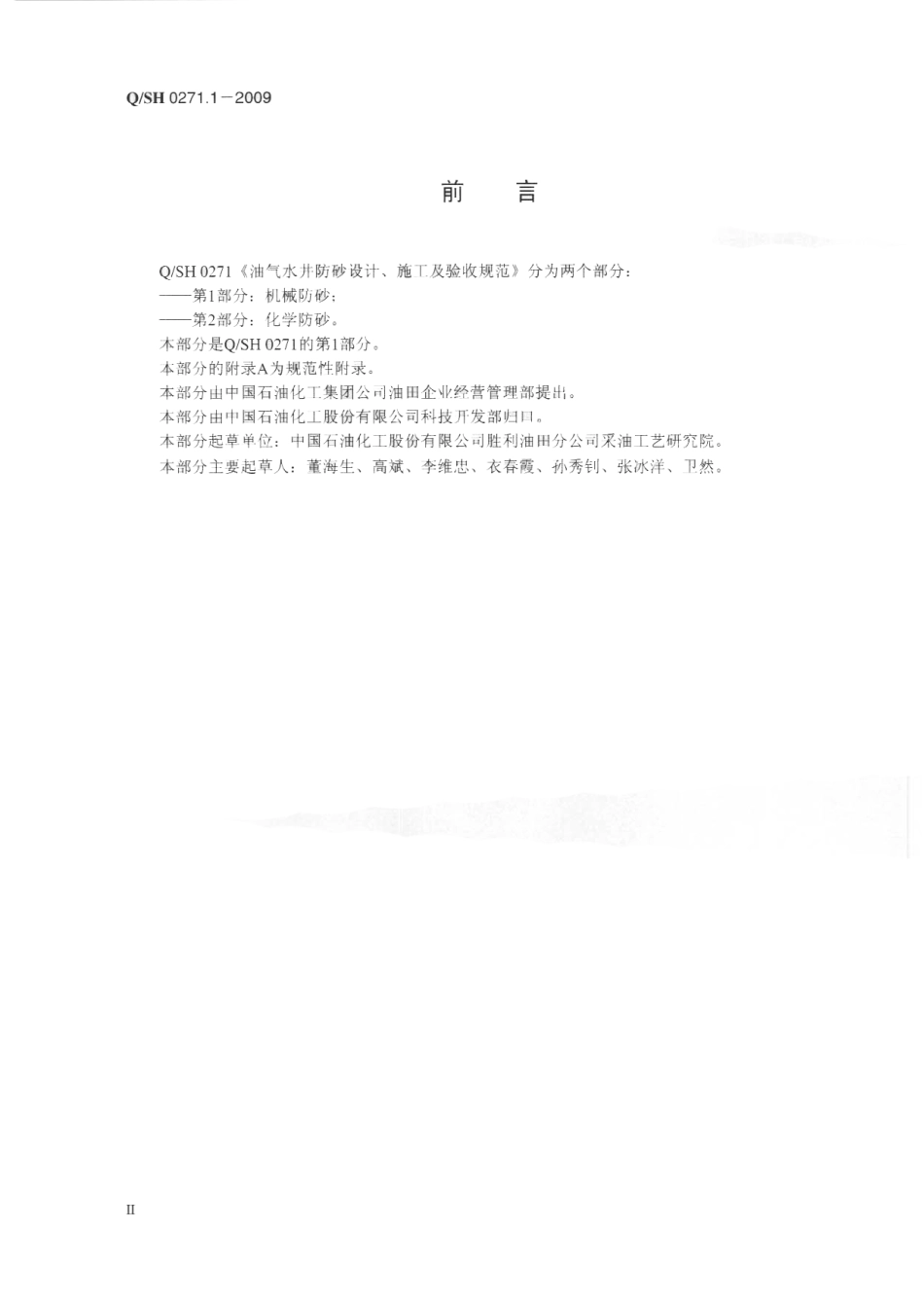 Q/SH 0271.1－2009

前　言

Q/SH 0271《油气水井防砂设计、施工及验收规范》分为两个部分：
——第1部分：机械防砂；
——第2部分：化学防砂。
本部分是Q/SH 0271的第1部分。
本部分的附录A为规范性附录。
本部分由中国石油化工集团公司油田企业经营管理部提出。
本部分由中国石油化工股份有限公司科技开发部归口。
本部分起草单位：中国石油化工股份有限公司胜利油田分公司采油工艺研究院。
本部分主要起草人：董海生、高斌、李维忠、衣春霞、孙秀钊、张冰洋、卫然。

II